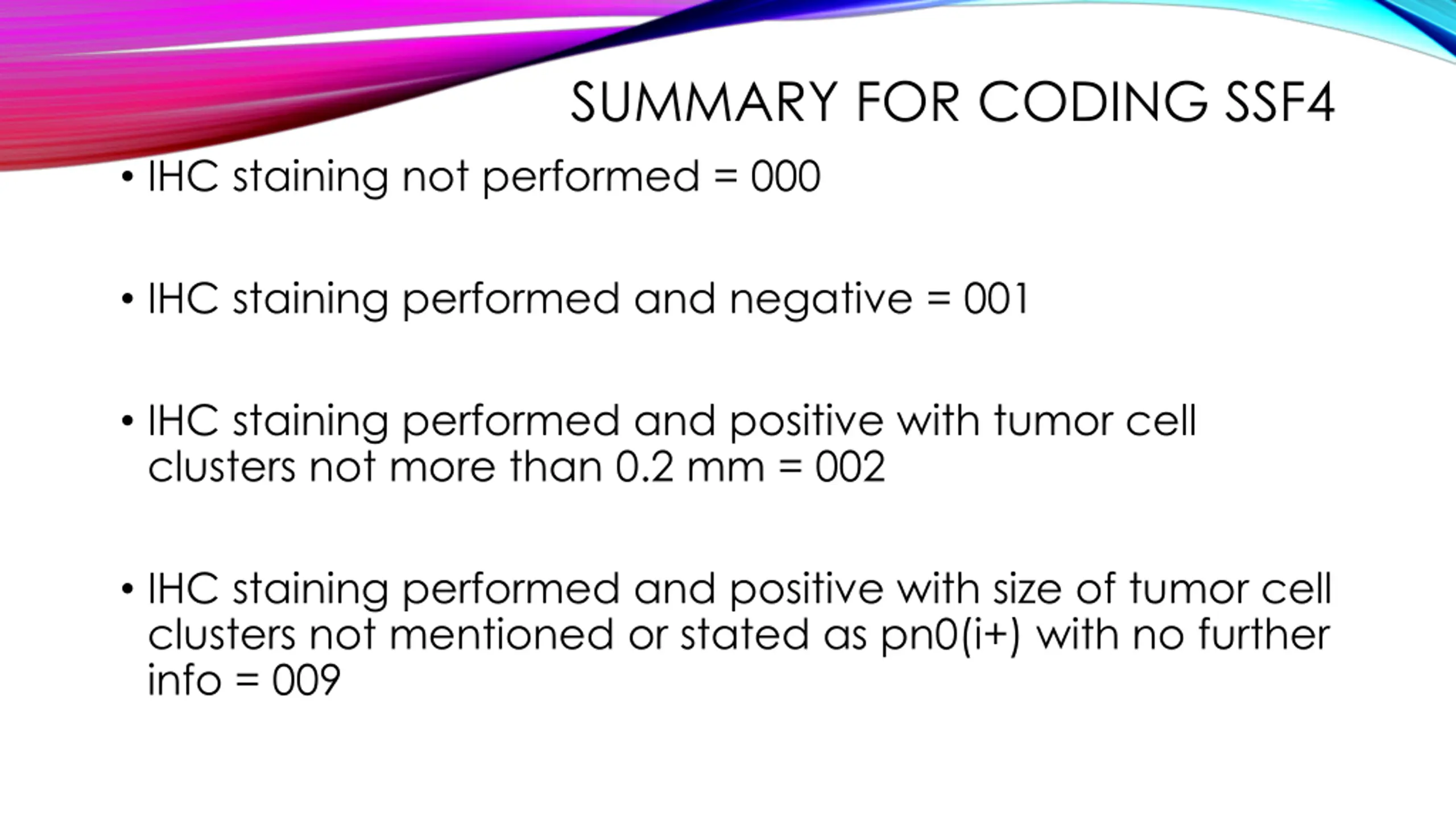 SUMMARY FOR CODING SSF4

• IHC staining not performed = 000

• IHC staining performed and negative = 001

• IHC staining performed and positive with tumor cell clusters not more than 0.2 mm = 002

• IHC staining performed and positive with size of tumor cell clusters not mentioned or stated as pn0(i+) with no further info = 009